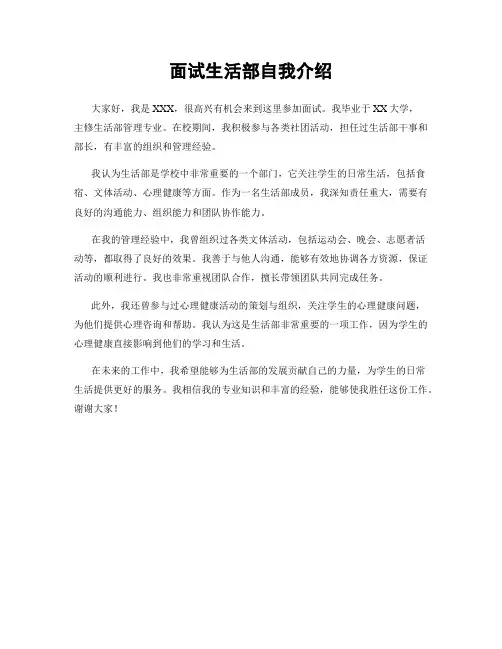 面试生活部自我介绍

大家好，我是XXX，很高兴有机会来到这里参加面试。我毕业于XX大学，主修生活部管理专业。在校期间，我积极参与各类社团活动，担任过生活部干事和部长，有丰富的组织和管理经验。

我认为生活部是学校中非常重要的一个部门，它关注学生的日常生活，包括食宿、文体活动、心理健康等方面。作为一名生活部成员，我深知责任重大，需要有良好的沟通能力、组织能力和团队协作能力。

在我的管理经验中，我曾组织过各类文体活动，包括运动会、晚会、志愿者活动等，都取得了良好的效果。我善于与他人沟通，能够有效地协调各方资源，保证活动的顺利进行。我也非常重视团队合作，擅长带领团队共同完成任务。

此外，我还曾参与过心理健康活动的策划与组织，关注学生的心理健康问题，为他们提供心理咨询和帮助。我认为这是生活部非常重要的一项工作，因为学生的心理健康直接影响到他们的学习和生活。

在未来的工作中，我希望能够为生活部的发展贡献自己的力量，为学生的日常生活提供更好的服务。我相信我的专业知识和丰富的经验，能够使我胜任这份工作。谢谢大家！